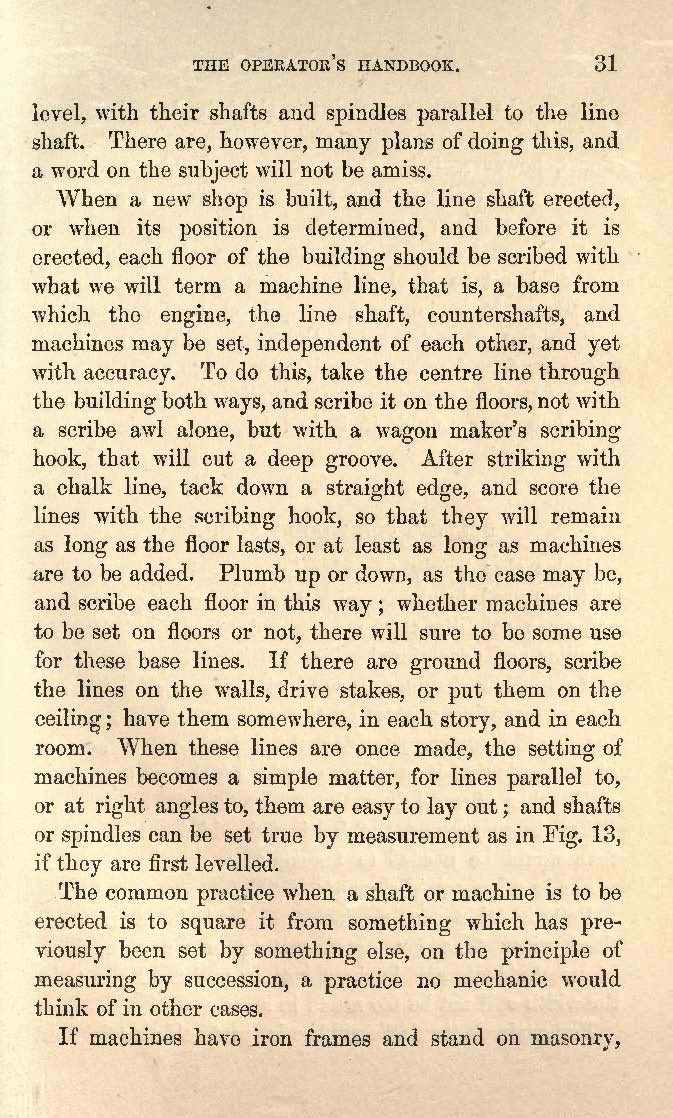 THE OPERATOR'S HANDBOOK. 31

level, with their shafts and spindles parallel to the line shaft. There are, however, many plans of doing this, and a word on the subject will not be amiss.

When a new shop is built, and the line shaft erected, or when its position is determined, and before it is erected, each floor of the building should be scribed with what we will term a machine line, that is, a base from which the engine, the line shaft, countershafts, and machines may be set, independent of each other, and yet with accuracy. To do this, take the centre line through the building both ways, and scribe it on the floors, not with a scribe awl alone, but with a wagon maker's scribing hook, that will cut a deep groove. After striking with a chalk line, tack down a straight edge, and score the lines with the scribing hook, so that they will remain as long as the floor lasts, or at least as long as machines are to be added. Plumb up or down, as the case may be, and scribe each floor in this way; whether machines are to be set on floors or not, there will sure to be some use for these base lines. If there are ground floors, scribe the lines on the walls, drive stakes, or put them on the ceiling; have them somewhere, in each story, and in each room. When these lines are once made, the setting of machines becomes a simple matter, for lines parallel to, or at right angles to, them are easy to lay out; and shafts or spindles can be set true by measurement as in Fig. 13, if they are first levelled.

The common practice when a shaft or machine is to be erected is to square it from something which has previously been set by something else, on the principle of measuring by succession, a practice no mechanic would think of in other cases.

If machines have iron frames and stand on masonry,